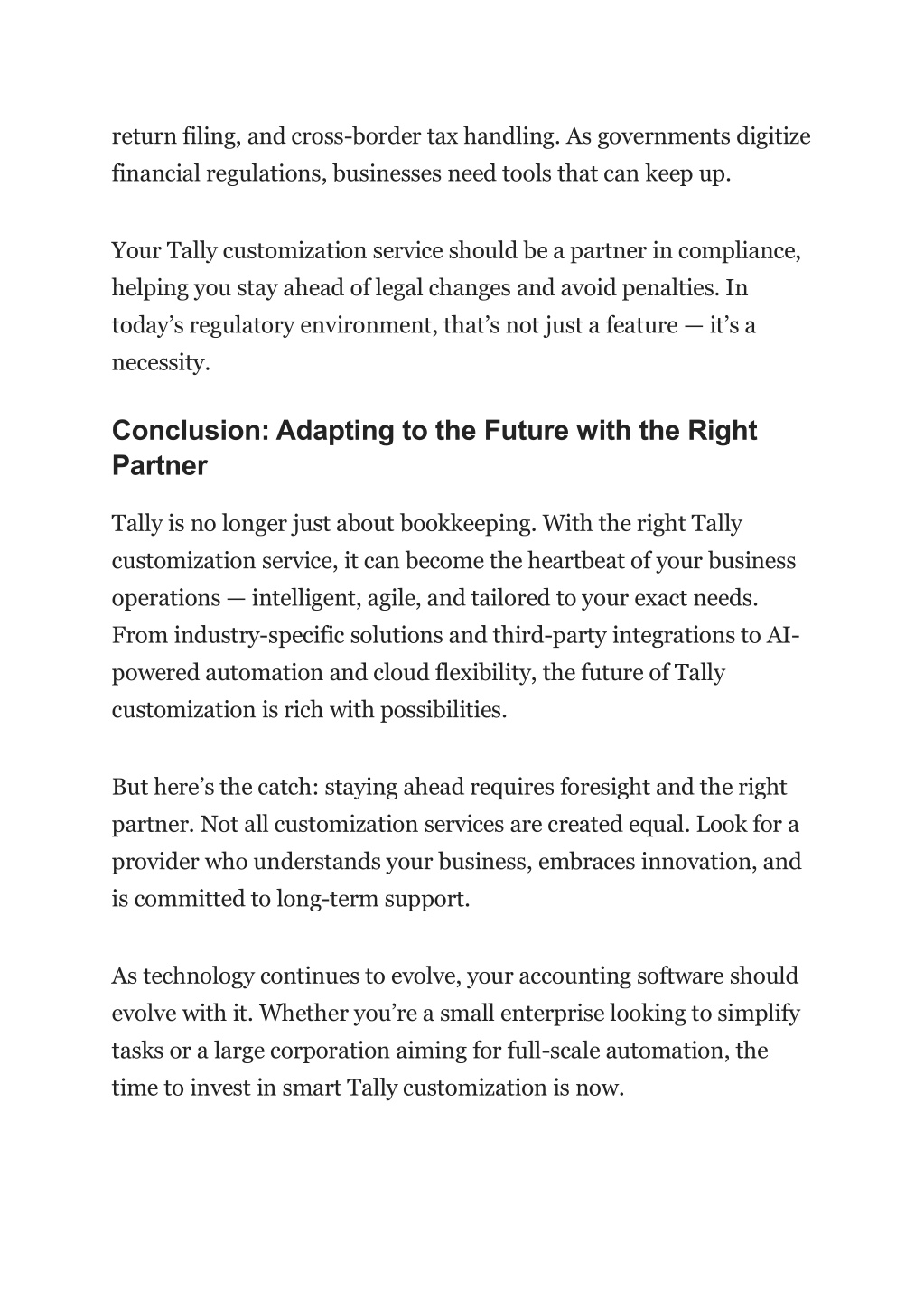 return filing, and cross-border tax handling. As governments digitize financial regulations, businesses need tools that can keep up.

Your Tally customization service should be a partner in compliance, helping you stay ahead of legal changes and avoid penalties. In today’s regulatory environment, that’s not just a feature — it’s a necessity.

Conclusion: Adapting to the Future with the Right Partner

Tally is no longer just about bookkeeping. With the right Tally customization service, it can become the heartbeat of your business operations — intelligent, agile, and tailored to your exact needs. From industry-specific solutions and third-party integrations to AI-powered automation and cloud flexibility, the future of Tally customization is rich with possibilities.

But here’s the catch: staying ahead requires foresight and the right partner. Not all customization services are created equal. Look for a provider who understands your business, embraces innovation, and is committed to long-term support.

As technology continues to evolve, your accounting software should evolve with it. Whether you’re a small enterprise looking to simplify tasks or a large corporation aiming for full-scale automation, the time to invest in smart Tally customization is now.